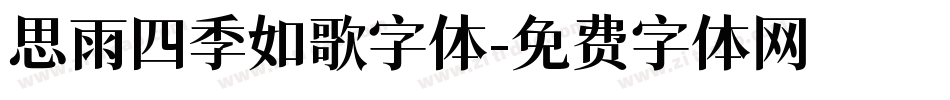 思雨四季如歌字体-免费字体网